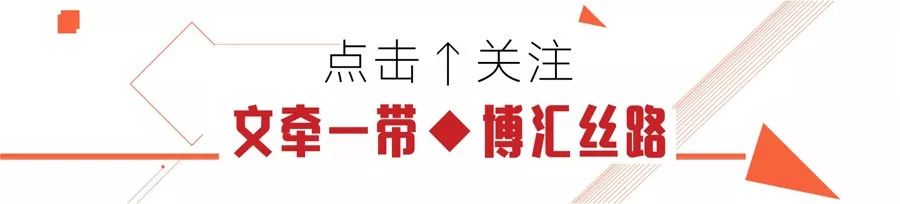 点击↑关注

文牵一带◆博汇丝路